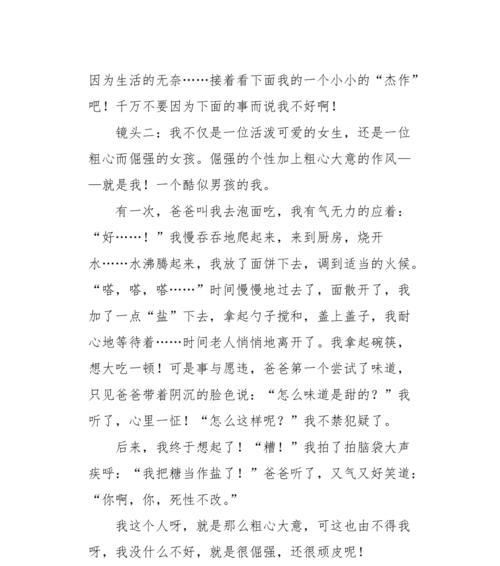 因为生活的无奈……接着看下面我的一个小小的“杰作”吧！千万不要因为下面的事而说我不好啊！

镜头二：我不仅是一位活泼可爱的女生，还是一位粗心而倔强的女孩。倔强的个性加上粗心大意的作风——就是我！一个酷似男孩的我。

有一次，爸爸叫我去泡面吃，我有气无力的应着：“好……！”我慢吞吞地爬起来，来到厨房，烧开水……水沸腾起来，我放了面饼下去，调到适当的火候。“嗒，嗒，嗒……”时间慢慢地过去了，面散开了，我加了一点“盐”下去，拿起勺子搅和，盖上盖子，我耐心地等待着……时间老人悄悄地离开了。我拿起碗筷，想大吃一顿！可是事与愿违，爸爸第一个尝试了味道，只见爸爸带着阴沉的脸色说：“怎么味道是甜的？”我听了，心里一怔！“怎么这样呢？”我不禁犯疑了。

后来，我终于想起了！“糟！”我拍了拍脑袋大声疾呼：“我把糖当作盐了！”爸爸听了，又气又好笑道：“你啊，你，死性不改。”

我这个人呀，就是那么粗心大意，可这也由不得我呀，我没什么不好，就是很倔强，还很顽皮呢！